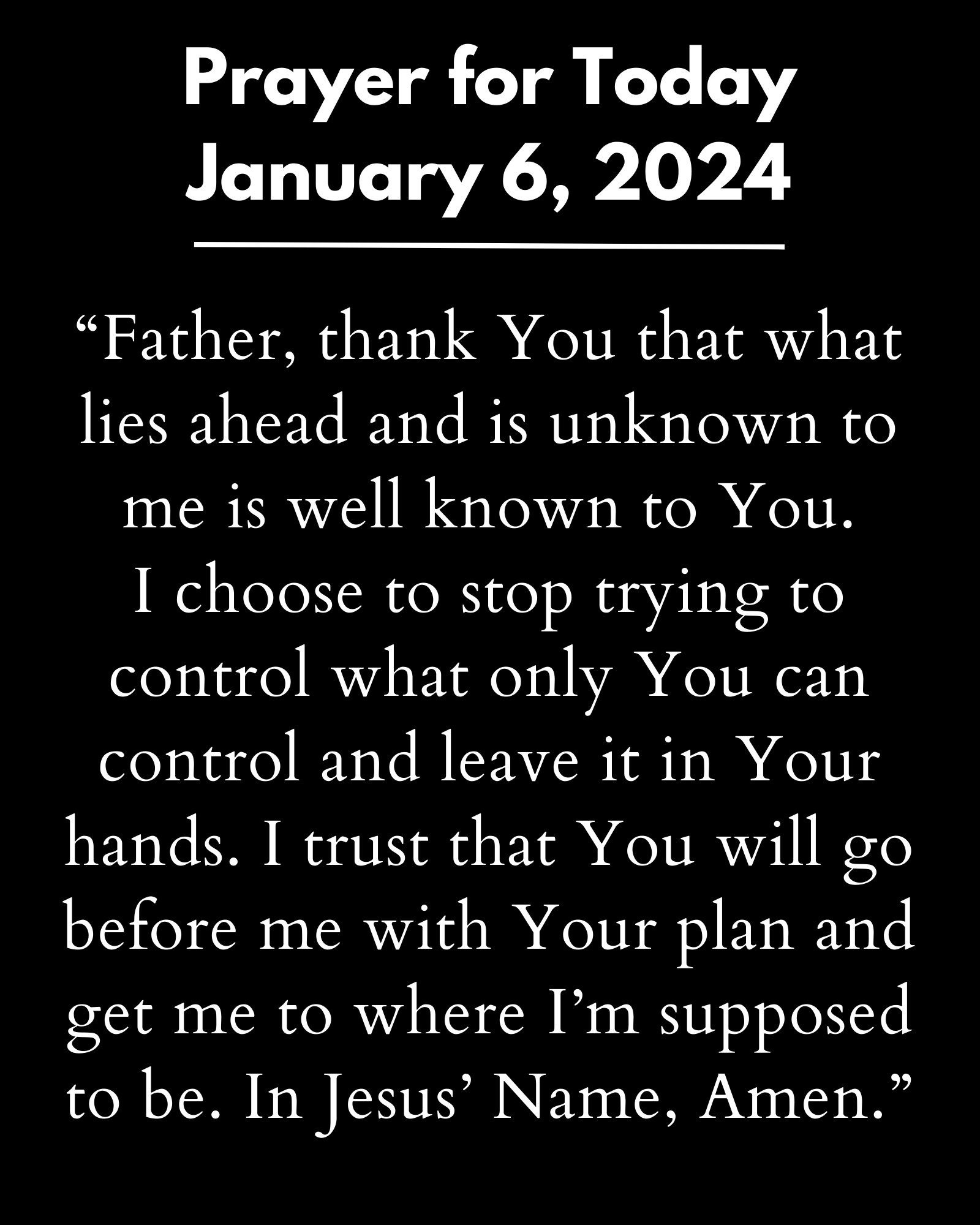 Prayer for Today
January 6, 2024

"Father, thank You that what lies ahead and is unknown to me is well known to You.

I choose to stop trying to control what only You can control and leave it in Your hands. I trust that You will go before me with Your plan and get me to where I'm supposed to be. In Jesus' Name, Amen."